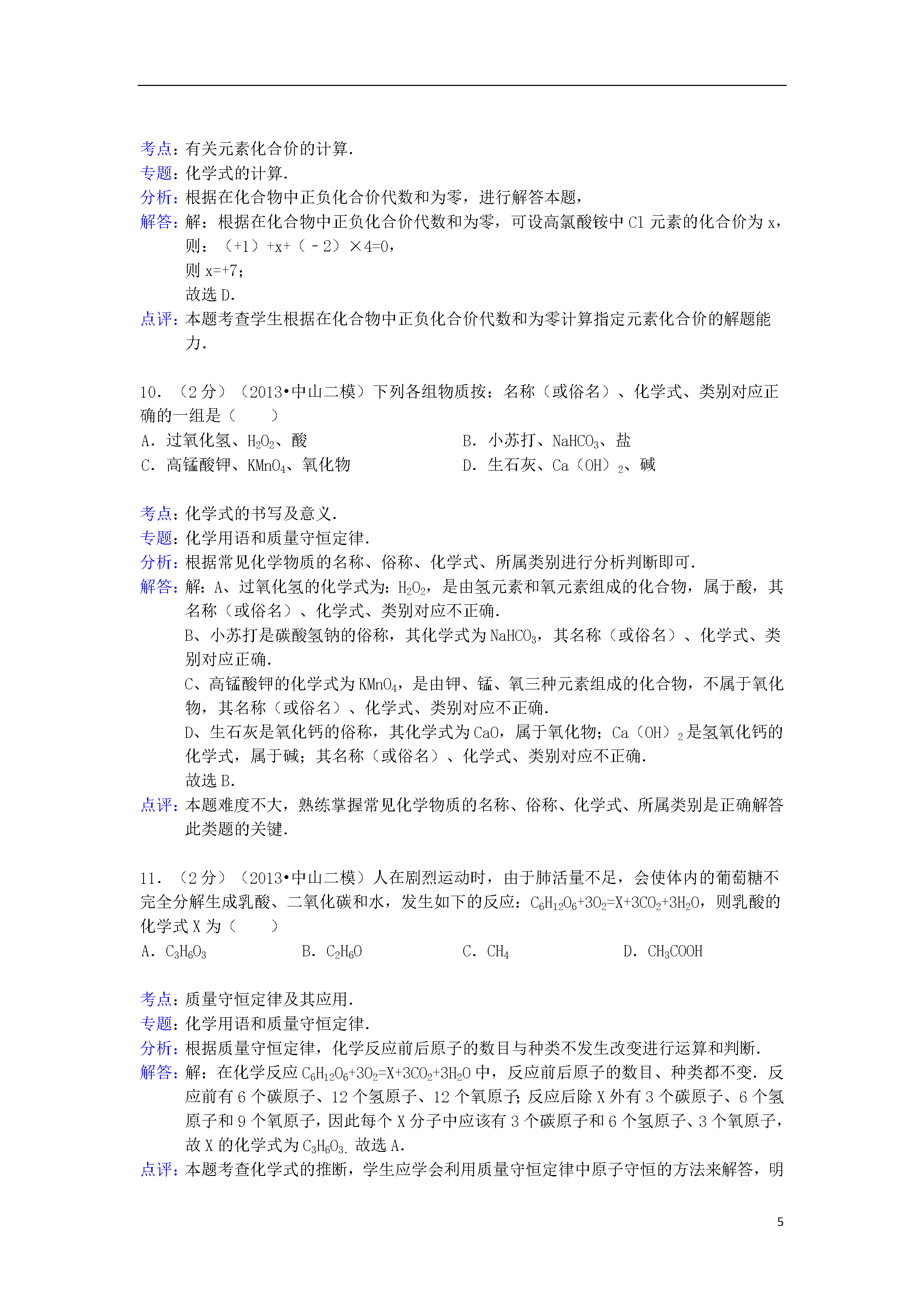 考点：有关元素化合价的计算．
专题：化学式的计算．
分析：根据在化合物中正负化合价代数和为零，进行解答本题，
解答：解：根据在化合物中正负化合价代数和为零，可设高氯酸铵中 Cl 元素的化合价为 x，
则：（+1）+x+（﹣2）×4=0，
则 x=+7；
故选 D．
点评：本题考查学生根据在化合物中正负化合价代数和为零计算指定元素化合价的解题能力．

10．（2 分）（2013•中山二模）下列各组物质按：名称（或俗名）、化学式、类别对应正确的一组是（　　）
A．过氧化氢、$H_2O_2$、酸
B．小苏打、$NaHCO_3$、盐
C．高锰酸钾、$KMnO_4$、氧化物
D．生石灰、$Ca(OH)_2$、碱

考点：化学式的书写及意义．
专题：化学用语和质量守恒定律．
分析：根据常见化学物质的名称、俗称、化学式、所属类别进行分析判断即可．
解答：解：A、过氧化氢的化学式为：$H_2O_2$，是由氢元素和氧元素组成的化合物，属于酸，其名称（或俗名）、化学式、类别对应不正确．
B、小苏打是碳酸氢钠的俗称，其化学式为 $NaHCO_3$，其名称（或俗名）、化学式、类别对应正确．
C、高锰酸钾的化学式为 $KMnO_4$，是由钾、锰、氧三种元素组成的化合物，不属于氧化物，其名称（或俗名）、化学式、类别对应不正确．
D、生石灰是氧化钙的俗称，其化学式为 CaO，属于氧化物；$Ca(OH)_2$ 是氢氧化钙的化学式，属于碱；其名称（或俗名）、化学式、类别对应不正确．
故选 B．
点评：本题难度不大，熟练掌握常见化学物质的名称、俗称、化学式、所属类别是正确解答此类题的关键．

11．（2 分）（2013•中山二模）人在剧烈运动时，由于肺活量不足，会使体内的葡萄糖不完全分解生成乳酸、二氧化碳和水，发生如下的反应：$C_6H_{12}O_6+3O_2=X+3CO_2+3H_2O$，则乳酸的化学式 X 为（　　）
A．$C_3H_6O_3$
B．$C_2H_6O$
C．$CH_4$
D．$CH_3COOH$

考点：质量守恒定律及其应用．
专题：化学用语和质量守恒定律．
分析：根据质量守恒定律，化学反应前后原子的数目与种类不发生改变进行运算和判断．
解答：解：在化学反应 $C_6H_{12}O_6+3O_2=X+3CO_2+3H_2O$ 中，反应前后原子的数目、种类都不变．反应前有 6 个碳原子、12 个氢原子、12 个氧原子；反应后除 X 外有 3 个碳原子、6 个氢原子和 9 个氧原子，因此每个 X 分子中应该有 3 个碳原子和 6 个氢原子、3 个氧原子，故 X 的化学式为 $C_3H_6O_3$．故选 A．
点评：本题考查化学式的推断，学生应学会利用质量守恒定律中原子守恒的方法来解答，明

5